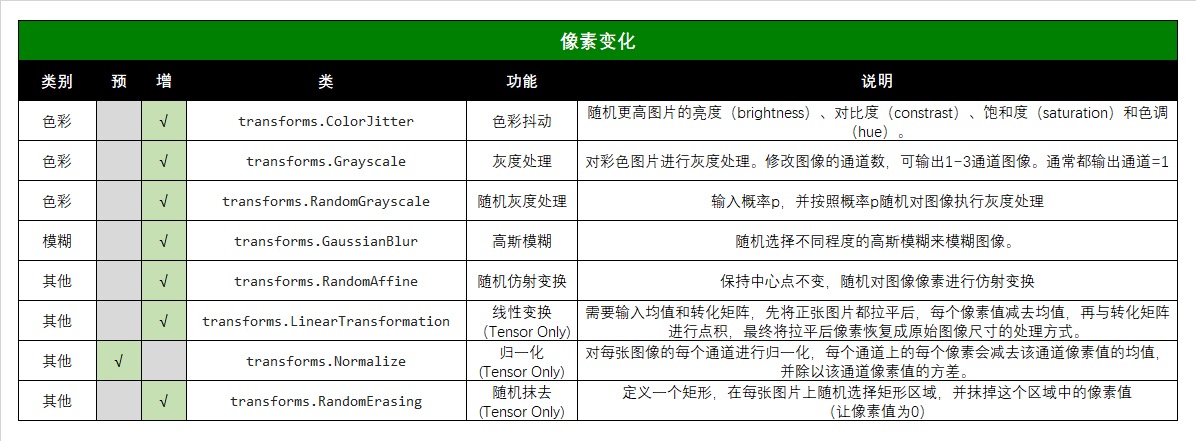 像素变化

| 类别 | 预 | 增 | 类 | 功能 | 说明 |
|---|---|---|---|---|---|
| 色彩 | | √ | transforms.ColorJitter | 色彩抖动 | 随机更高图片的亮度（brightness）、对比度（constrast）、饱和度（saturation）和色调（hue）。 |
| 色彩 | | √ | transforms.Grayscale | 灰度处理 | 对彩色图片进行灰度处理。修改图像的通道数，可输出1-3通道图像。通常都输出通道=1 |
| 色彩 | | √ | transforms.RandomGrayscale | 随机灰度处理 | 输入概率p，并按照概率p随机对图像执行灰度处理 |
| 模糊 | | √ | transforms.GaussianBlur | 高斯模糊 | 随机选择不同程度的高斯模糊来模糊图像。 |
| 其他 | | √ | transforms.RandomAffine | 随机仿射变换 | 保持中心点不变，随机对图像像素进行仿射变换 |
| 其他 | | √ | transforms.LinearTransformation | 线性变换 (Tensor Only) | 需要输入均值和转化矩阵，先将正张图片都拉平后，每个像素值减去均值，再与转化矩阵进行点积，最终将拉平后像素恢复成原始图像尺寸的处理方式。 |
| 其他 | √ | | transforms.Normalize | 归一化 (Tensor Only) | 对每张图像的每个通道进行归一化，每个通道上的每个像素会减去该通道像素值的均值，并除以该通道像素值的方差。 |
| 其他 | | √ | transforms.RandomErasing | 随机抹去 (Tensor Only) | 定义一个矩形，在每张图片上随机选择矩形区域，并抹掉这个区域中的像素值 (让像素值为0) |